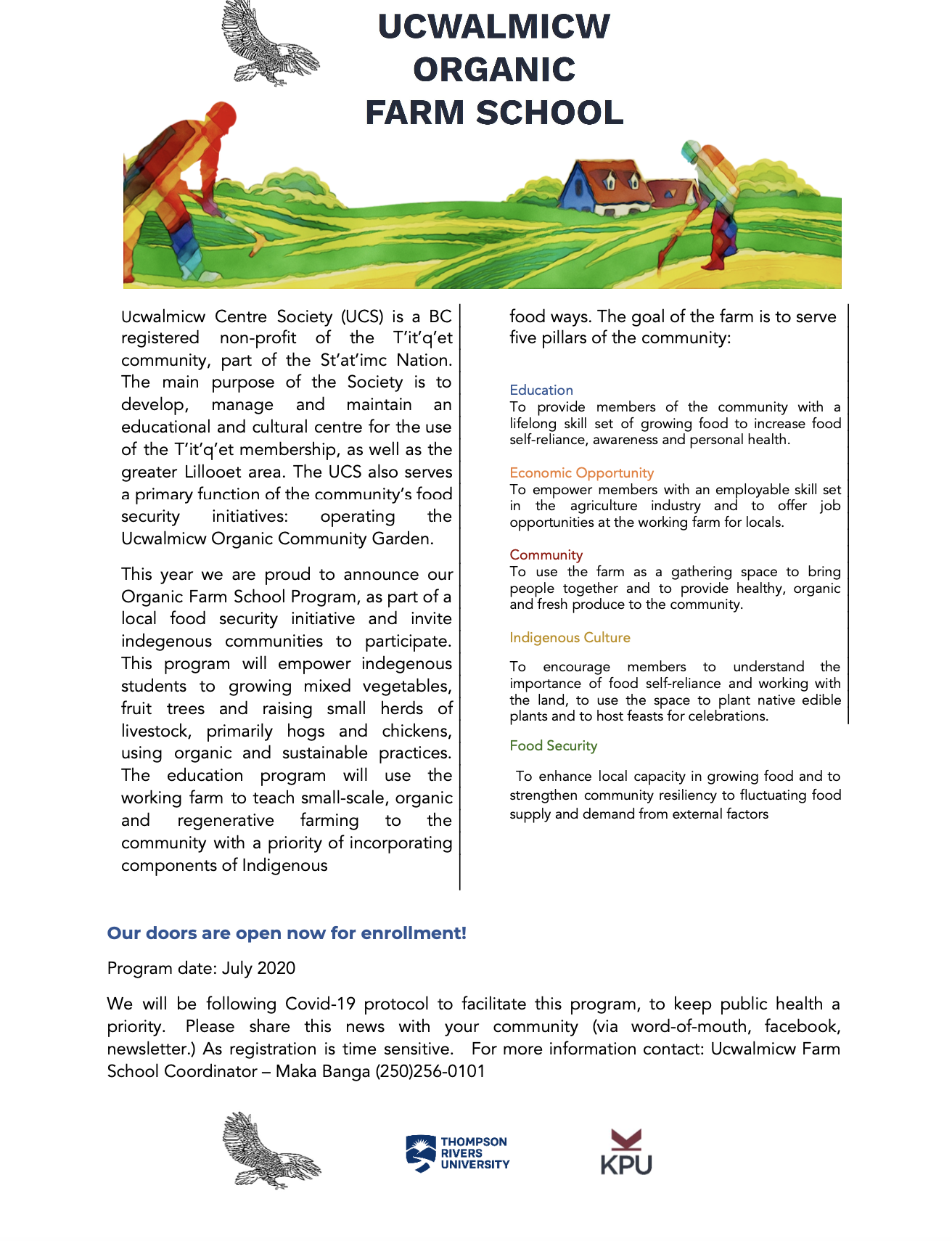 UCWALMICW
ORGANIC
FARM SCHOOL

Ucwalmicw Centre Society (UCS) is a BC registered non-profit of the T'it'q'et community, part of the St'at'imc Nation. The main purpose of the Society is to develop, manage and maintain an educational and cultural centre for the use of the T'it'q'et membership, as well as the greater Lillooet area. The UCS also serves a primary function of the community's food security initiatives: operating the Ucwalmicw Organic Community Garden.

This year we are proud to announce our Organic Farm School Program, as part of a local food security initiative and invite indegenous communities to participate. This program will empower indegenous students to growing mixed vegetables, fruit trees and raising small herds of livestock, primarily hogs and chickens, using organic and sustainable practices. The education program will use the working farm to teach small-scale, organic and regenerative farming to the community with a priority of incorporating components of Indigenous food ways. The goal of the farm is to serve five pillars of the community:

Education
To provide members of the community with a lifelong skill set of growing food to increase food self-reliance, awareness and personal health.

Economic Opportunity
To empower members with an employable skill set in the agriculture industry and to offer job opportunities at the working farm for locals.

Community
To use the farm as a gathering space to bring people together and to provide healthy, organic and fresh produce to the community.

Indigenous Culture

To encourage members to understand the importance of food self-reliance and working with the land, to use the space to plant native edible plants and to host feasts for celebrations.

Food Security

To enhance local capacity in growing food and to strengthen community resiliency to fluctuating food supply and demand from external factors

Our doors are open now for enrollment!

Program date: July 2020

We will be following Covid-19 protocol to facilitate this program, to keep public health a priority. Please share this news with your community (via word-of-mouth, facebook, newsletter.) As registration is time sensitive. For more information contact: Ucwalmicw Farm School Coordinator – Maka Banga (250)256-0101

THOMPSON RIVERS UNIVERSITY

KPU